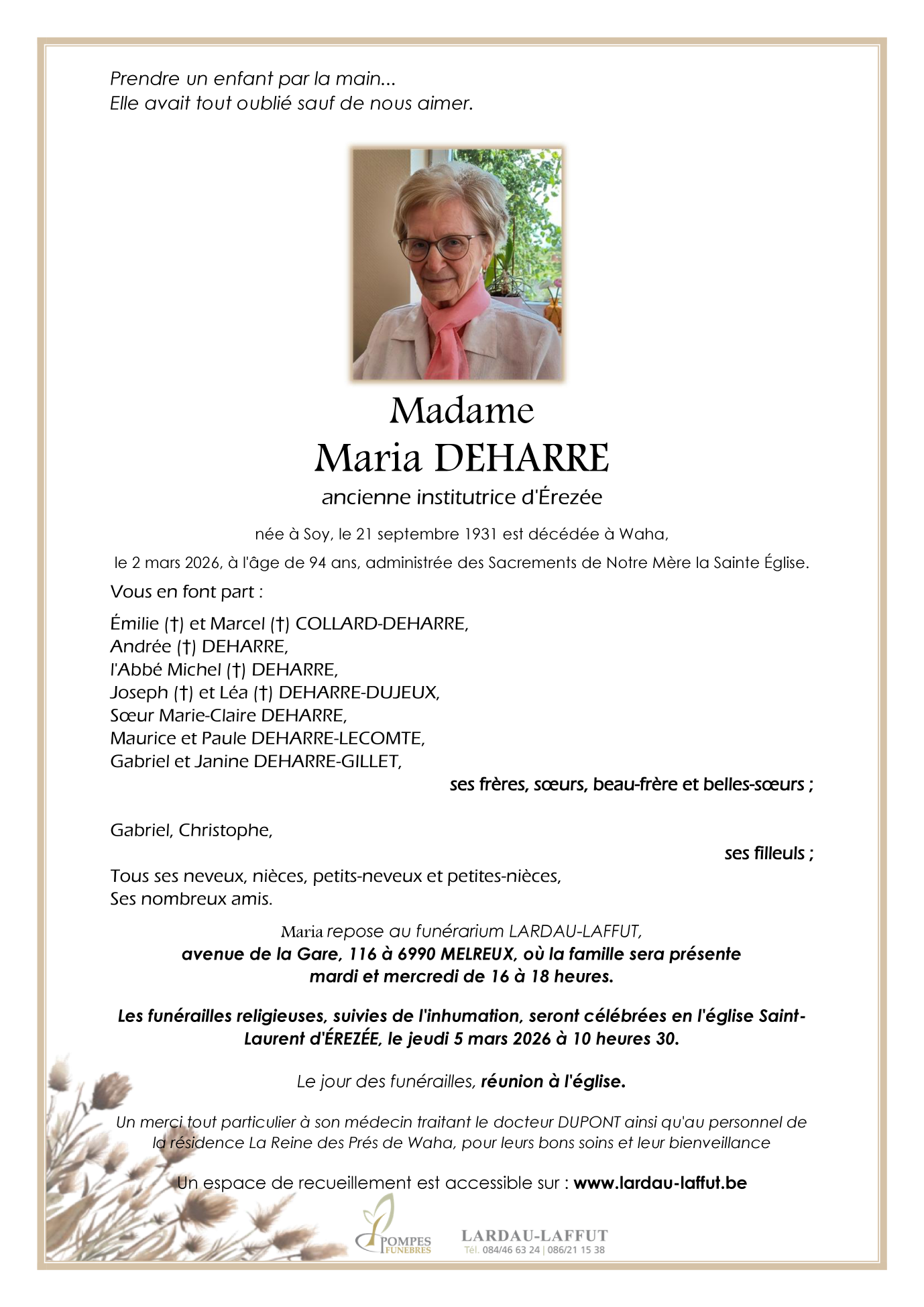 Prendre un enfant par la main...
Elle avait tout oublié sauf de nous aimer.

Madame
Maria DEHARRE
ancienne institutrice d'Érezée

née à Soy, le 21 septembre 1931 est décédée à Waha,
le 2 mars 2026, à l'âge de 94 ans, administrée des Sacrements de Notre Mère la Sainte Église.

Vous en font part :

Émilie (†) et Marcel (†) COLLARD-DEHARRE,
Andrée (†) DEHARRE,
l'Abbé Michel (†) DEHARRE,
Joseph (†) et Léa (†) DEHARRE-DUJEUX,
Sœur Marie-Claire DEHARRE,
Maurice et Paule DEHARRE-LECOMTE,
Gabriel et Janine DEHARRE-GILLET,
ses frères, sœurs, beau-frère et belles-sœurs ;

Gabriel, Christophe,
ses filleuls ;

Tous ses neveux, nièces, petits-neveux et petites-nièces,
Ses nombreux amis.

Maria repose au funérarium LARDAU-LAFFUT,
avenue de la Gare, 116 à 6990 MELREUX, où la famille sera présente
mardi et mercredi de 16 à 18 heures.

Les funérailles religieuses, suivies de l'inhumation, seront célébrées en l'église Saint-Laurent d'ÉREZÉE, le jeudi 5 mars 2026 à 10 heures 30.

Le jour des funérailles, réunion à l'église.

Un merci tout particulier à son médecin traitant le docteur DUPONT ainsi qu'au personnel de la résidence La Reine des Prés de Waha, pour leurs bons soins et leur bienveillance

Un espace de recueillement est accessible sur : www.lardau-laffut.be

POMPES FUNEBRES
LARDAU-LAFFUT
Tél. 084/46 63 24 | 086/21 15 38